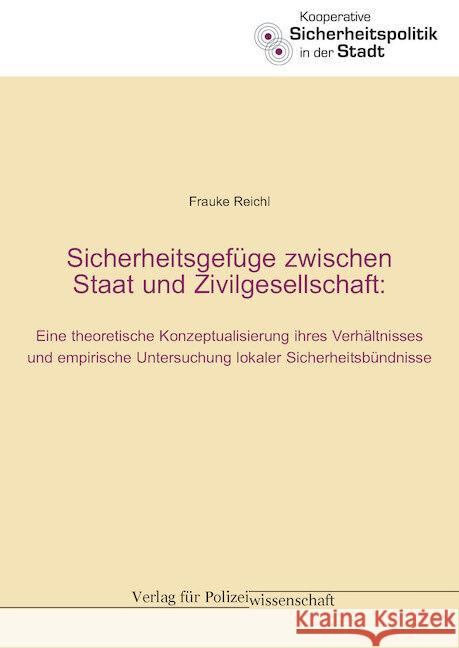 Kooperative
Sicherheitspolitik
in der Stadt

Frauke Reichl

Sicherheitsgefüge zwischen Staat und Zivilgesellschaft:

Eine theoretische Konzeptualisierung ihres Verhältnisses und empirische Untersuchung lokaler Sicherheitsbündnisse

Verlag für Polizeiwissenschaft